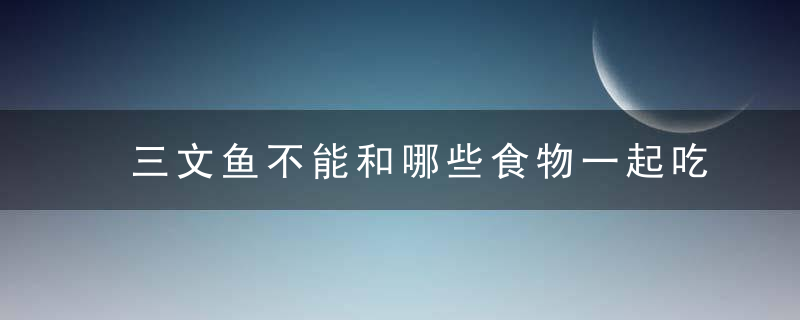 三文鱼不能和哪些食物一起吃